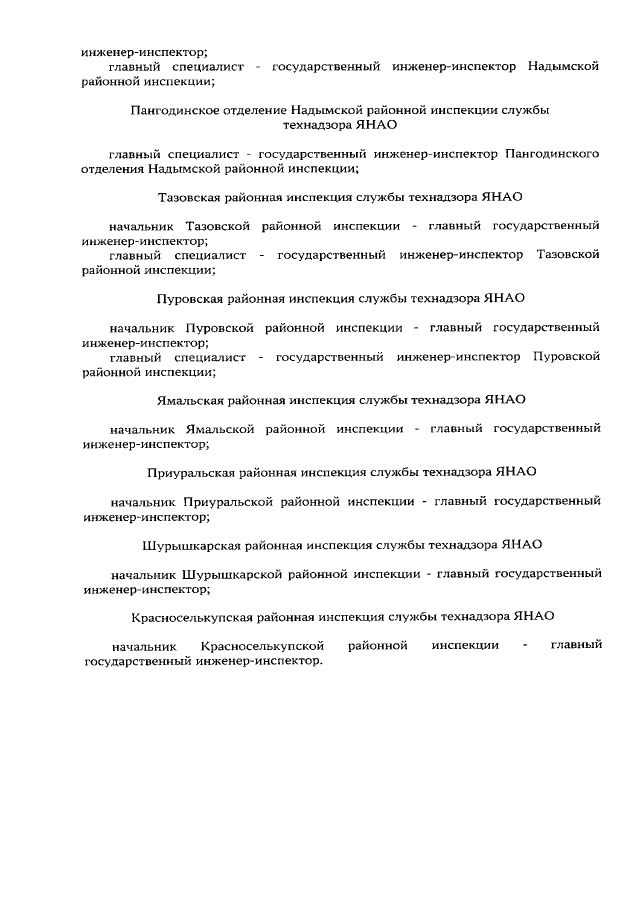 инженер-инспектор;
главный специалист - государственный инженер-инспектор Надымской районной инспекции;

Пангодинское отделение Надымской районной инспекции службы технадзора ЯНАО

главный специалист - государственный инженер-инспектор Пангодинского отделения Надымской районной инспекции;

Тазовская районная инспекция службы технадзора ЯНАО

начальник Тазовской районной инспекции - главный государственный инженер-инспектор;
главный специалист - государственный инженер-инспектор Тазовской районной инспекции;

Пуровская районная инспекция службы технадзора ЯНАО

начальник Пуровской районной инспекции - главный государственный инженер-инспектор;
главный специалист - государственный инженер-инспектор Пуровской районной инспекции;

Ямальская районная инспекция службы технадзора ЯНАО

начальник Ямальской районной инспекции - главный государственный инженер-инспектор;

Приуральская районная инспекция службы технадзора ЯНАО

начальник Приуральской районной инспекции - главный государственный инженер-инспектор;

Шурышкарская районная инспекция службы технадзора ЯНАО

начальник Шурышкарской районной инспекции - главный государственный инженер-инспектор;

Красноселькупская районная инспекция службы технадзора ЯНАО

начальник Красноселькупской районной инспекции - главный государственный инженер-инспектор.